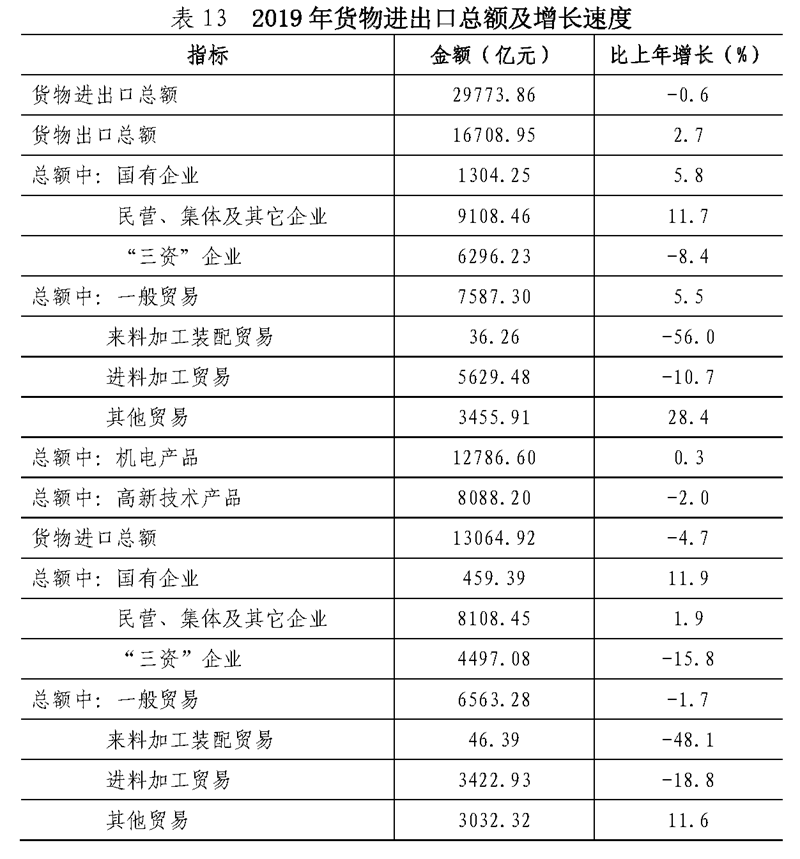 表 13　2019 年货物进出口总额及增长速度

| 指标 | 金额（亿元） | 比上年增长（%） |
|---|---|---|
| 货物进出口总额 | 29773.86 | -0.6 |
| 货物出口总额 | 16708.95 | 2.7 |
| 总额中：国有企业 | 1304.25 | 5.8 |
| 民营、集体及其它企业 | 9108.46 | 11.7 |
| “三资”企业 | 6296.23 | -8.4 |
| 总额中：一般贸易 | 7587.30 | 5.5 |
| 来料加工装配贸易 | 36.26 | -56.0 |
| 进料加工贸易 | 5629.48 | -10.7 |
| 其他贸易 | 3455.91 | 28.4 |
| 总额中：机电产品 | 12786.60 | 0.3 |
| 总额中：高新技术产品 | 8088.20 | -2.0 |
| 货物进口总额 | 13064.92 | -4.7 |
| 总额中：国有企业 | 459.39 | 11.9 |
| 民营、集体及其它企业 | 8108.45 | 1.9 |
| “三资”企业 | 4497.08 | -15.8 |
| 总额中：一般贸易 | 6563.28 | -1.7 |
| 来料加工装配贸易 | 46.39 | -48.1 |
| 进料加工贸易 | 3422.93 | -18.8 |
| 其他贸易 | 3032.32 | 11.6 |